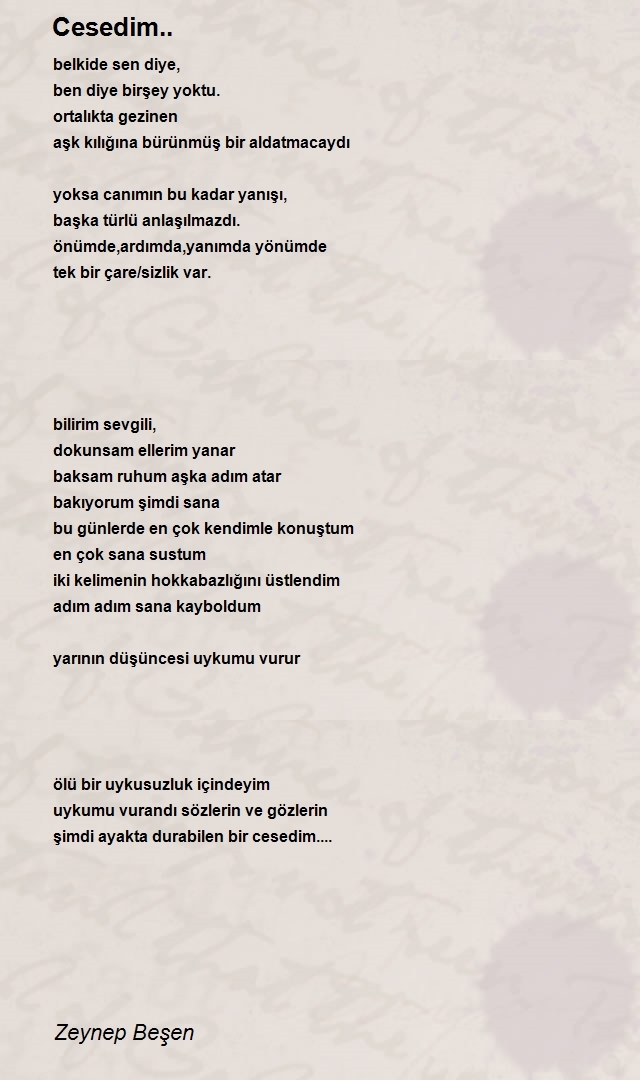 Cesedim..

belkide sen diye,
ben diye birşey yoktu.
ortalıkta gezinen
aşk kılığına bürünmüş bir aldatmacaydı

yoksa canımın bu kadar yanışı,
başka türlü anlaşılmazdı.
önümde,ardımda,yanımda yönümde
tek bir çare/sizlik var.

bilirim sevgili,
dokunsam ellerim yanar
baksam ruhum aşka adım atar
bakıyorum şimdi sana
bu günlerde en çok kendimle konuştum
en çok sana sustum
iki kelimenin hokkabazlığını üstlendim
adım adım sana kayboldum

yarının düşüncesi uykumu vurur

ölü bir uykusuzluk içindeyim
uykumu vurandı sözlerin ve gözlerin
şimdi ayakta durabilen bir cesedim....

Zeynep Beşen